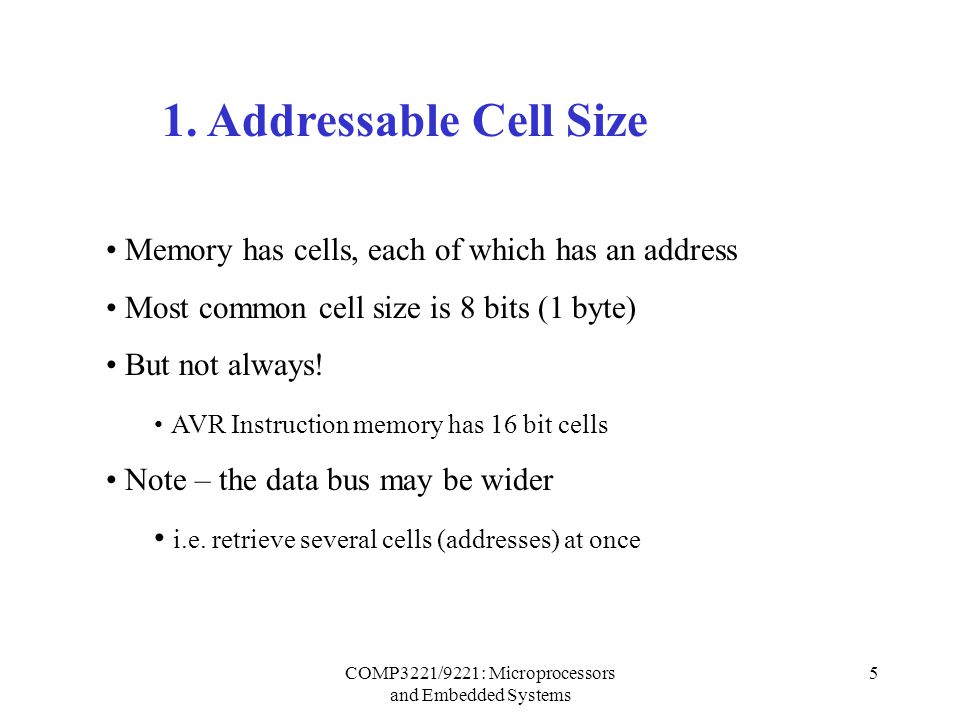 1. Addressable Cell Size

• Memory has cells, each of which has an address

• Most common cell size is 8 bits (1 byte)

• But not always!

• AVR Instruction memory has 16 bit cells

• Note – the data bus may be wider

• i.e. retrieve several cells (addresses) at once

COMP3221/9221: Microprocessors and Embedded Systems

5